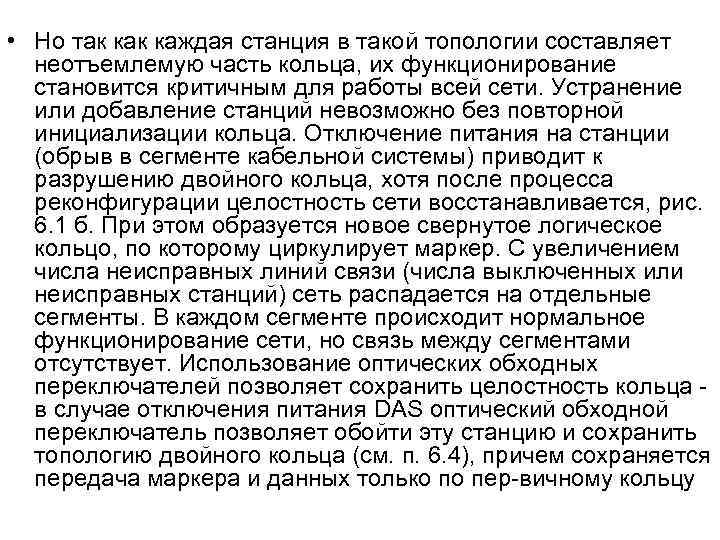 • Но так как каждая станция в такой топологии составляет неотъемлемую часть кольца, их функционирование становится критичным для работы всей сети. Устранение или добавление станций невозможно без повторной инициализации кольца. Отключение питания на станции (обрыв в сегменте кабельной системы) приводит к разрушению двойного кольца, хотя после процесса реконфигурации целостность сети восстанавливается, рис. 6.1 б. При этом образуется новое свернутое логическое кольцо, по которому циркулирует маркер. С увеличением числа неисправных линий связи (числа выключенных или неисправных станций) сеть распадается на отдельные сегменты. В каждом сегменте происходит нормальное функционирование сети, но связь между сегментами отсутствует. Использование оптических обходных переключателей позволяет сохранить целостность кольца - в случае отключения питания DAS оптический обходной переключатель позволяет обойти эту станцию и сохранить топологию двойного кольца (см. п. 6.4), причем сохраняется передача маркера и данных только по пер-вичному кольцу